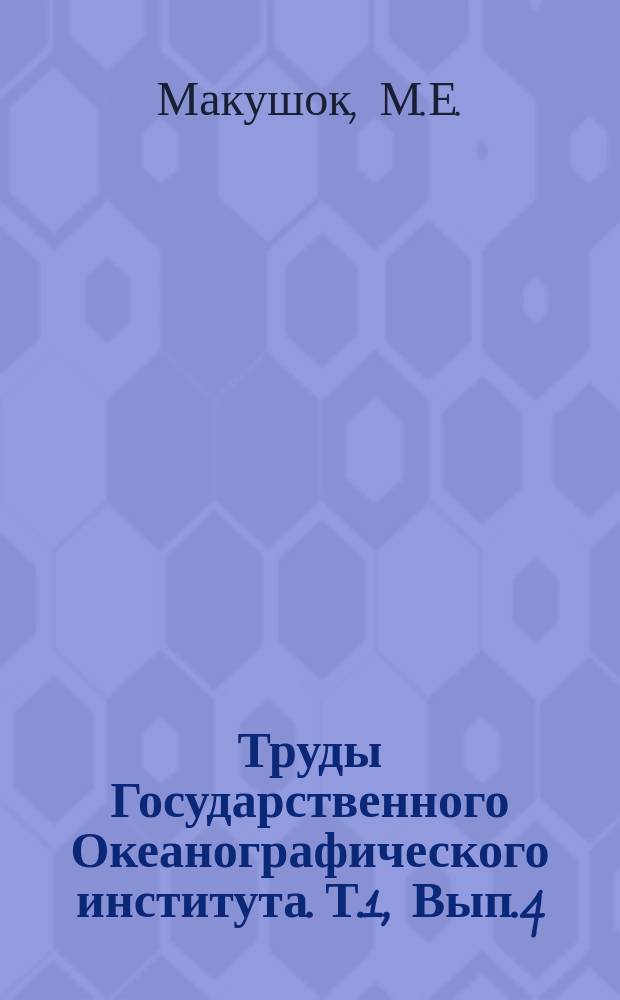 Макушок, М.Е.

Труды Государственного Океанографического института. Т.1, Вып.4